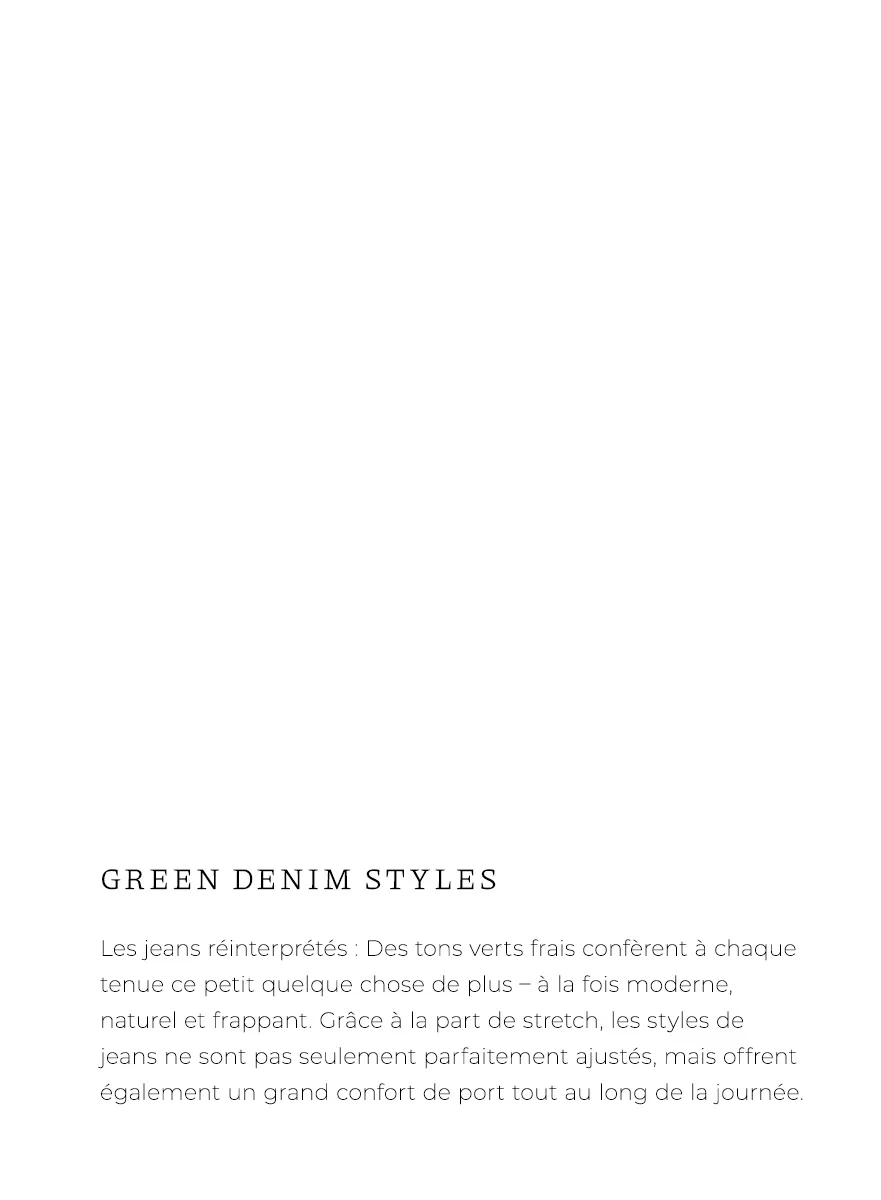 GREEN DENIM STYLES

Les jeans réinterprétés : Des tons verts frais confèrent à chaque tenue ce petit quelque chose de plus – à la fois moderne, naturel et frappant. Grâce à la part de stretch, les styles de jeans ne sont pas seulement parfaitement ajustés, mais offrent également un grand confort de port tout au long de la journée.